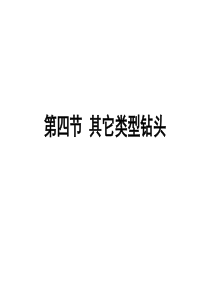 第四节 其它类型钻头